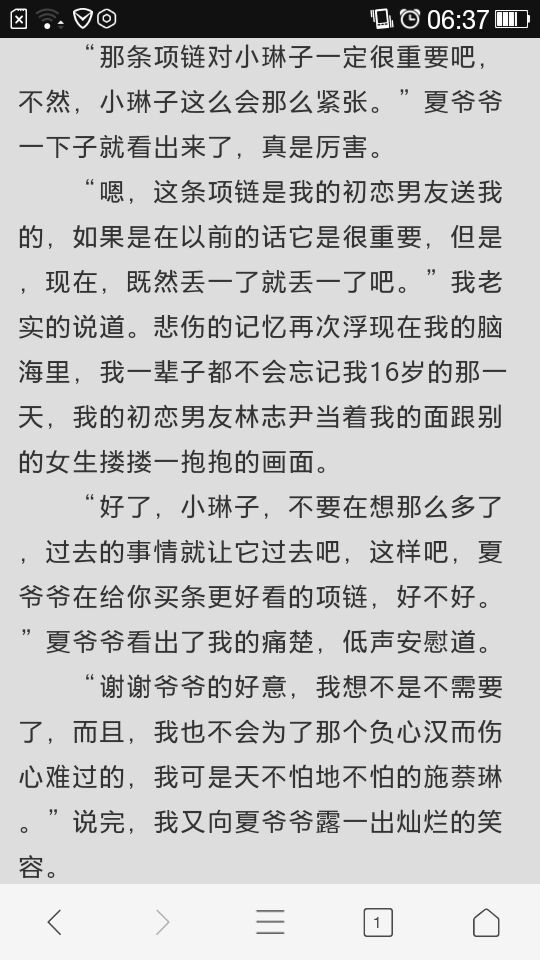 06:37

“那条项链对小琳子一定很重要吧，不然，小琳子这么会那么紧张。”夏爷爷一下子就看出来了，真是厉害。

“嗯，这条项链是我的初恋男友送我的，如果是在以前的话它是很重要，但是，现在，既然丢一了就丢一了吧。”我老实的说道。悲伤的记忆再次浮现在我的脑海里，我一辈子都不会忘记我16岁的那一天，我的初恋男友林志尹当着我的面跟别的女生搂搂一抱抱的画面。

“好了，小琳子，不要在想那么多了，过去的事情就让它过去吧，这样吧，夏爷爷在给你买条更好看的项链，好不好。”夏爷爷看出了我的痛楚，低声安慰道。

“谢谢爷爷的好意，我想不是不需要了，而且，我也不会为了那个负心汉而伤心难过的，我可是天不怕地不怕的施萘琳。”说完，我又向夏爷爷露一出灿烂的笑容。

1